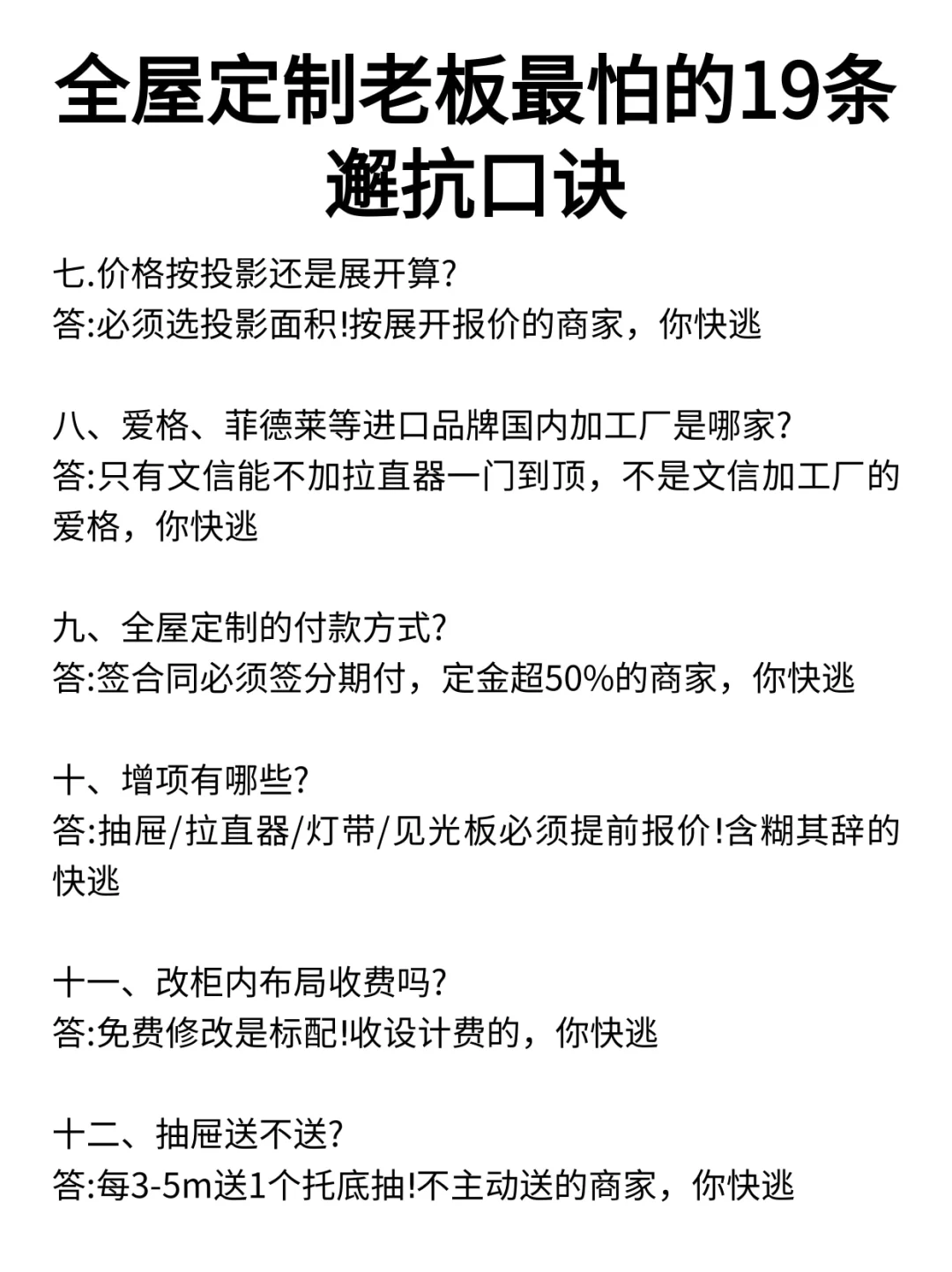 全屋定制老板最怕的19条避抗口诀

七.价格按投影还是展开算?
答:必须选投影面积!按展开报价的商家，你快逃

八、爱格、菲德莱等进口品牌国内加工厂是哪家?
答:只有文信能不加拉直器一门到顶，不是文信加工厂的爱格，你快逃

九、全屋定制的付款方式?
答:签合同必须签分期付，定金超50%的商家，你快逃

十、增项有哪些?
答:抽屉/拉直器/灯带/见光板必须提前报价!含糊其辞的快逃

十一、改柜内布局收费吗?
答:免费修改是标配!收设计费的，你快逃

十二、抽屉送不送?
答:每3-5m送1个托底抽!不主动送的商家，你快逃